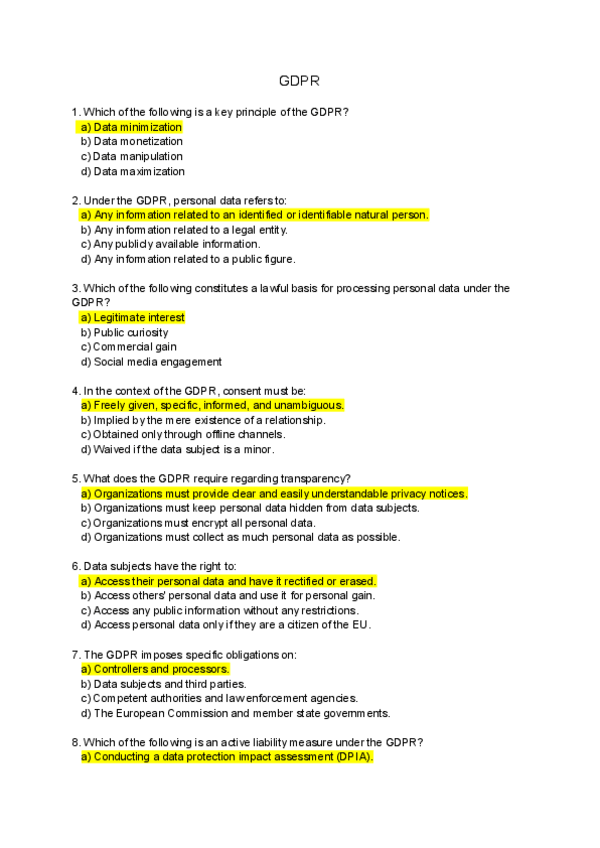 GDPR

1. Which of the following is a key principle of the GDPR?
a) Data minimization
b) Data monetization
c) Data manipulation
d) Data maximization

2. Under the GDPR, personal data refers to:
a) Any information related to an identified or identifiable natural person.
b) Any information related to a legal entity.
c) Any publicly available information.
d) Any information related to a public figure.

3. Which of the following constitutes a lawful basis for processing personal data under the GDPR?
a) Legitimate interest
b) Public curiosity
c) Commercial gain
d) Social media engagement

4. In the context of the GDPR, consent must be:
a) Freely given, specific, informed, and unambiguous.
b) Implied by the mere existence of a relationship.
c) Obtained only through offline channels.
d) Waived if the data subject is a minor.

5. What does the GDPR require regarding transparency?
a) Organizations must provide clear and easily understandable privacy notices.
b) Organizations must keep personal data hidden from data subjects.
c) Organizations must encrypt all personal data.
d) Organizations must collect as much personal data as possible.

6. Data subjects have the right to:
a) Access their personal data and have it rectified or erased.
b) Access others' personal data and use it for personal gain.
c) Access any public information without any restrictions.
d) Access personal data only if they are a citizen of the EU.

7. The GDPR imposes specific obligations on:
a) Controllers and processors.
b) Data subjects and third parties.
c) Competent authorities and law enforcement agencies.
d) The European Commission and member state governments.

8. Which of the following is an active liability measure under the GDPR?
a) Conducting a data protection impact assessment (DPIA).